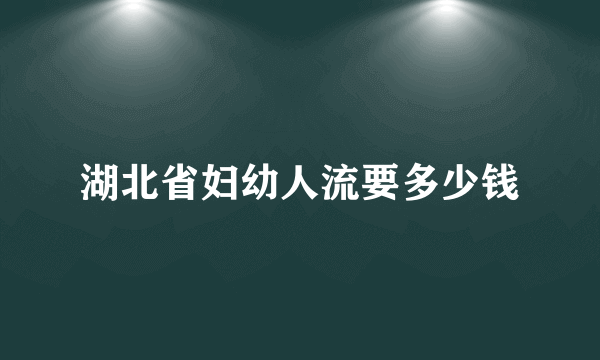 湖北省妇幼人流要多少钱